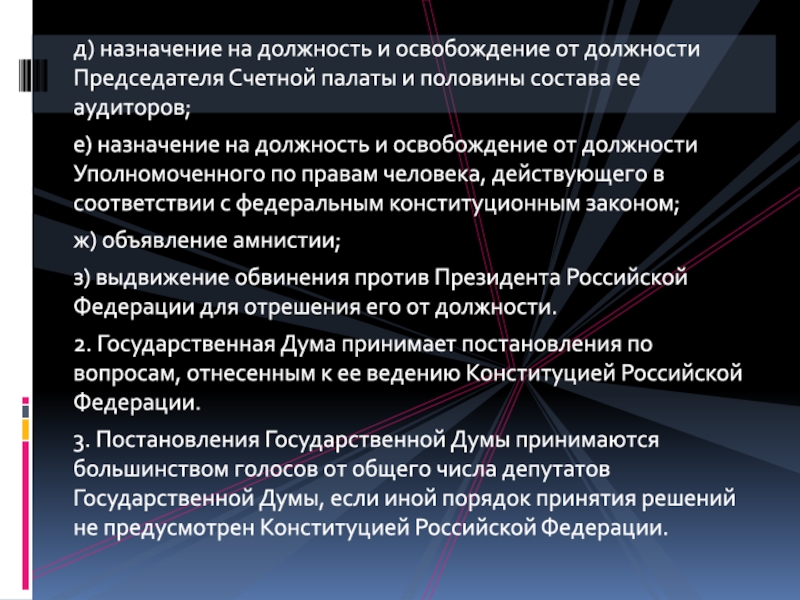 д) назначение на должность и освобождение от должности Председателя Счетной палаты и половины состава ее аудиторов;

е) назначение на должность и освобождение от должности Уполномоченного по правам человека, действующего в соответствии с федеральным конституционным законом;

ж) объявление амнистии;

з) выдвижение обвинения против Президента Российской Федерации для отрешения его от должности.

2. Государственная Дума принимает постановления по вопросам, отнесенным к ее ведению Конституцией Российской Федерации.

3. Постановления Государственной Думы принимаются большинством голосов от общего числа депутатов Государственной Думы, если иной порядок принятия решений не предусмотрен Конституцией Российской Федерации.